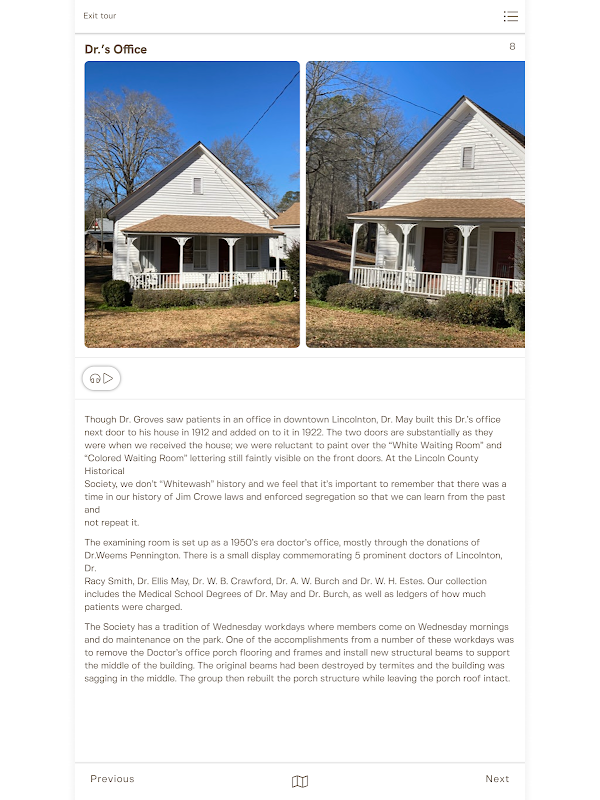 Exit tour

Dr.'s Office

8

Though Dr. Groves saw patients in an office in downtown Lincolnton, Dr. May built this Dr.'s office next door to his house in 1912 and added on to it in 1922. The two doors are substantially as they were when we received the house; we were reluctant to paint over the "White Waiting Room" and "Colored Waiting Room" lettering still faintly visible on the front doors. At the Lincoln County Historical
Society, we don't "Whitewash" history and we feel that it's important to remember that there was a time in our history of Jim Crowe laws and enforced segregation so that we can learn from the past and
not repeat it.

The examining room is set up as a 1950's era doctor's office, mostly through the donations of Dr.Weems Pennington. There is a small display commemorating 5 prominent doctors of Lincolnton, Dr.
Racy Smith, Dr. Ellis May, Dr. W. B. Crawford, Dr. A. W. Burch and Dr. W. H. Estes. Our collection includes the Medical School Degrees of Dr. May and Dr. Burch, as well as ledgers of how much patients were charged.

The Society has a tradition of Wednesday workdays where members come on Wednesday mornings and do maintenance on the park. One of the accomplishments from a number of these workdays was to remove the Doctor's office porch flooring and frames and install new structural beams to support the middle of the building. The original beams had been destroyed by termites and the building was sagging in the middle. The group then rebuilt the porch structure while leaving the porch roof intact.

Previous

Next